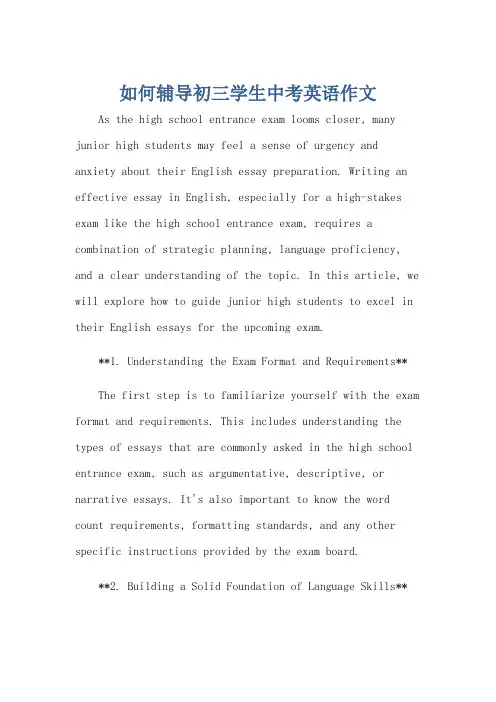 如何辅导初三学生中考英语作文

As the high school entrance exam looms closer, many junior high students may feel a sense of urgency and anxiety about their English essay preparation. Writing an effective essay in English, especially for a high-stakes exam like the high school entrance exam, requires a combination of strategic planning, language proficiency, and a clear understanding of the topic. In this article, we will explore how to guide junior high students to excel in their English essays for the upcoming exam.

**1. Understanding the Exam Format and Requirements**

The first step is to familiarize yourself with the exam format and requirements. This includes understanding the types of essays that are commonly asked in the high school entrance exam, such as argumentative, descriptive, or narrative essays. It's also important to know the word count requirements, formatting standards, and any other specific instructions provided by the exam board.

**2. Building a Solid Foundation of Language Skills**